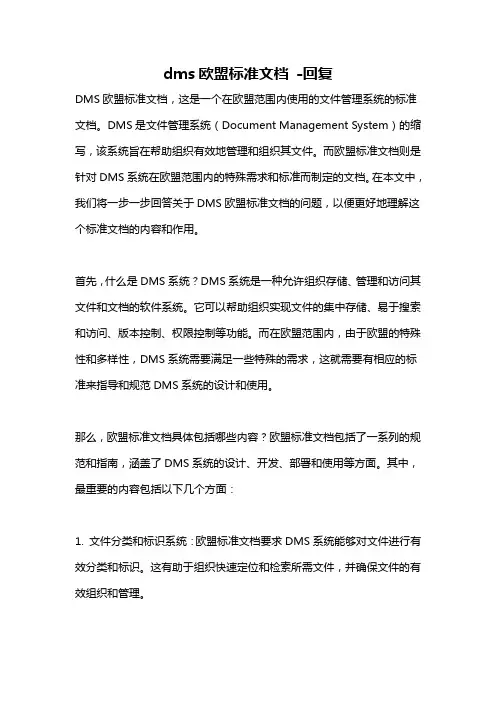 dms 欧盟标准文档 -回复

DMS 欧盟标准文档，这是一个在欧盟范围内使用的文件管理系统的标准文档。DMS 是文件管理系统（Document Management System）的缩写，该系统旨在帮助组织有效地管理和组织其文件。而欧盟标准文档则是针对 DMS 系统在欧盟范围内的特殊需求和标准而制定的文档。在本文中，我们将一步一步回答关于 DMS 欧盟标准文档的问题，以便更好地理解这个标准文档的内容和作用。

首先，什么是 DMS 系统？DMS 系统是一种允许组织存储、管理和访问其文件和文档的软件系统。它可以帮助组织实现文件的集中存储、易于搜索和访问、版本控制、权限控制等功能。而在欧盟范围内，由于欧盟的特殊性和多样性，DMS 系统需要满足一些特殊的需求，这就需要有相应的标准来指导和规范 DMS 系统的设计和使用。

那么，欧盟标准文档具体包括哪些内容？欧盟标准文档包括了一系列的规范和指南，涵盖了 DMS 系统的设计、开发、部署和使用等方面。其中，最重要的内容包括以下几个方面：

1. 文件分类和标识系统：欧盟标准文档要求 DMS 系统能够对文件进行有效分类和标识。这有助于组织快速定位和检索所需文件，并确保文件的有效组织和管理。